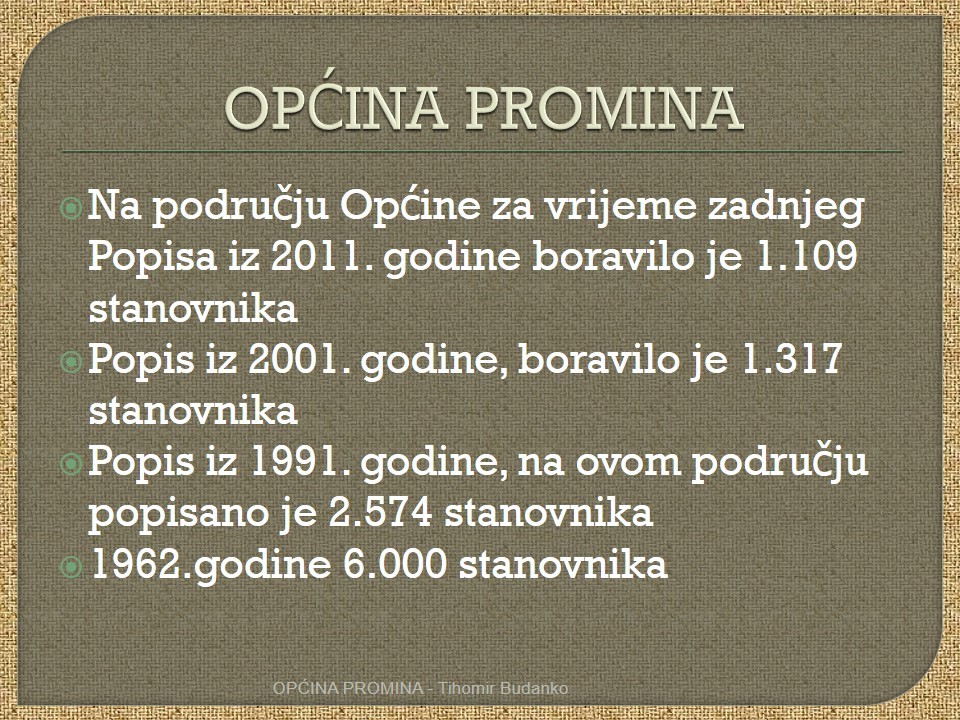 OPĆINA PROMINA

Na području Općine za vrijeme zadnjeg Popisa iz 2011. godine boravilo je 1.109 stanovnika

Popis iz 2001. godine, boravilo je 1.317 stanovnika

Popis iz 1991. godine, na ovom području popisano je 2.574 stanovnika

1962.godine 6.000 stanovnika

OPĆINA PROMINA - Tihomir Budanko